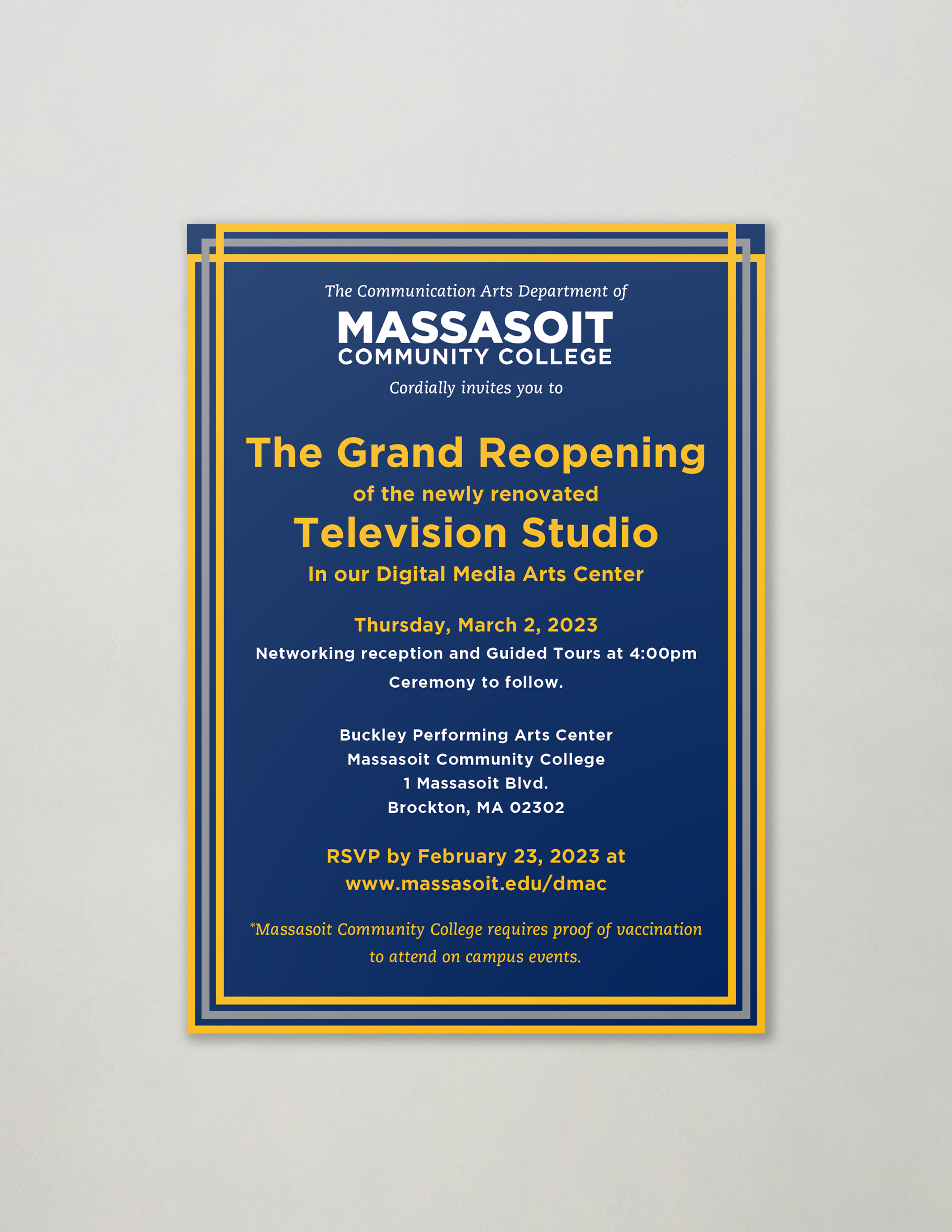 The Communication Arts Department of

MASSASOIT
COMMUNITY COLLEGE

Cordially invites you to

The Grand Reopening
of the newly renovated
Television Studio
In our Digital Media Arts Center

Thursday, March 2, 2023
Networking reception and Guided Tours at 4:00pm
Ceremony to follow.

Buckley Performing Arts Center
Massasoit Community College
1 Massasoit Blvd.
Brockton, MA 02302

RSVP by February 23, 2023 at
www.massasoit.edu/dmac

*Massasoit Community College requires proof of vaccination to attend on campus events.